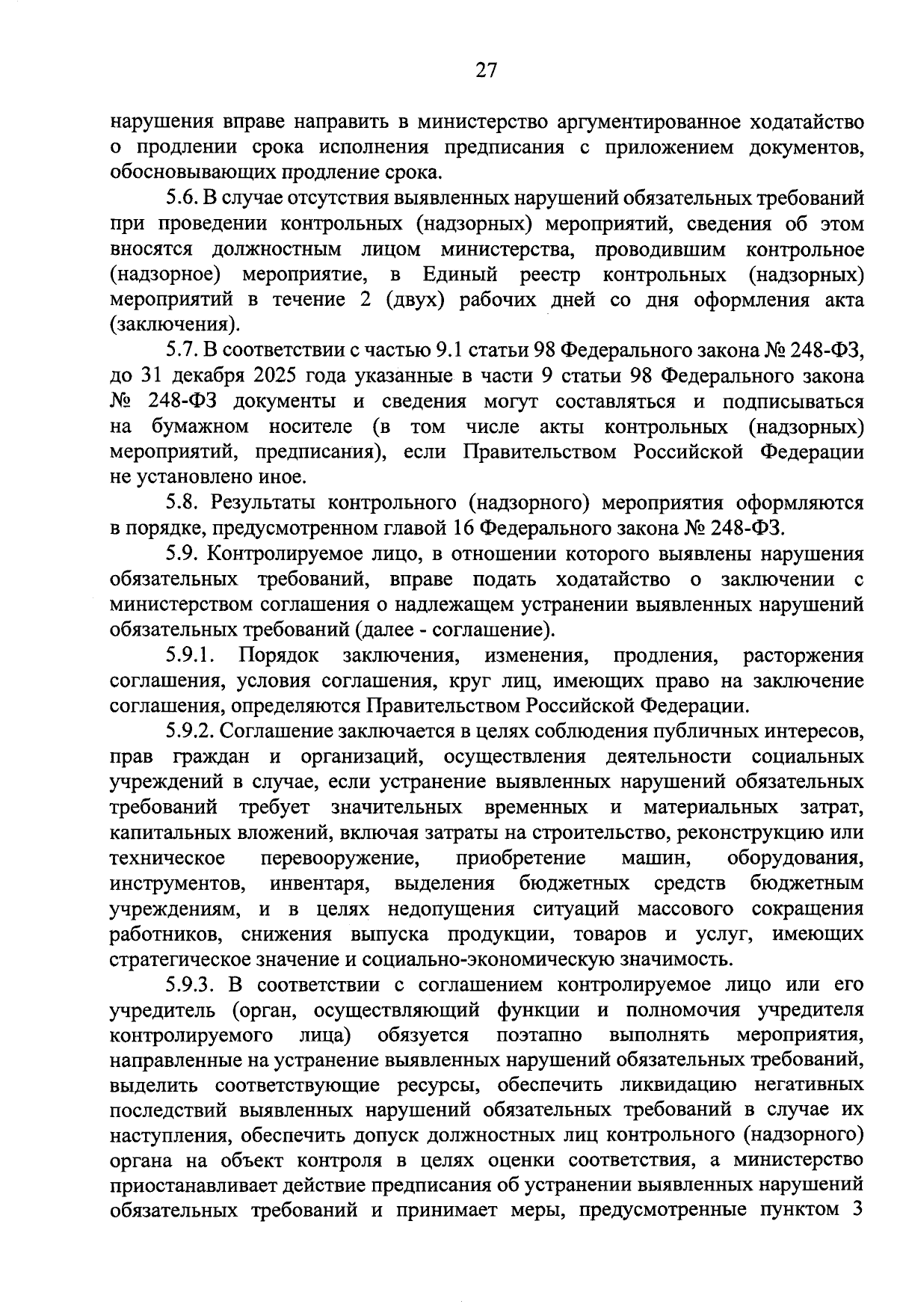 27

нарушения вправе направить в министерство аргументированное ходатайство о продлении срока исполнения предписания с приложением документов, обосновывающих продление срока.

5.6. В случае отсутствия выявленных нарушений обязательных требований при проведении контрольных (надзорных) мероприятий, сведения об этом вносятся должностным лицом министерства, проводившим контрольное (надзорное) мероприятие, в Единый реестр контрольных (надзорных) мероприятий в течение 2 (двух) рабочих дней со дня оформления акта (заключения).

5.7. В соответствии с частью 9.1 статьи 98 Федерального закона № 248-ФЗ, до 31 декабря 2025 года указанные в части 9 статьи 98 Федерального закона № 248-ФЗ документы и сведения могут составляться и подписываться на бумажном носителе (в том числе акты контрольных (надзорных) мероприятий, предписания), если Правительством Российской Федерации не установлено иное.

5.8. Результаты контрольного (надзорного) мероприятия оформляются в порядке, предусмотренном главой 16 Федерального закона № 248-ФЗ.

5.9. Контролируемое лицо, в отношении которого выявлены нарушения обязательных требований, вправе подать ходатайство о заключении с министерством соглашения о надлежащем устранении выявленных нарушений обязательных требований (далее - соглашение).

5.9.1. Порядок заключения, изменения, продления, расторжения соглашения, условия соглашения, круг лиц, имеющих право на заключение соглашения, определяются Правительством Российской Федерации.

5.9.2. Соглашение заключается в целях соблюдения публичных интересов, прав граждан и организаций, осуществления деятельности социальных учреждений в случае, если устранение выявленных нарушений обязательных требований требует значительных временных и материальных затрат, капитальных вложений, включая затраты на строительство, реконструкцию или техническое перевооружение, приобретение машин, оборудования, инструментов, инвентаря, выделения бюджетных средств бюджетным учреждениям, и в целях недопущения ситуаций массового сокращения работников, снижения выпуска продукции, товаров и услуг, имеющих стратегическое значение и социально-экономическую значимость.

5.9.3. В соответствии с соглашением контролируемое лицо или его учредитель (орган, осуществляющий функции и полномочия учредителя контролируемого лица) обязуется поэтапно выполнять мероприятия, направленные на устранение выявленных нарушений обязательных требований, выделить соответствующие ресурсы, обеспечить ликвидацию негативных последствий выявленных нарушений обязательных требований в случае их наступления, обеспечить допуск должностных лиц контрольного (надзорного) органа на объект контроля в целях оценки соответствия, а министерство приостанавливает действие предписания об устранении выявленных нарушений обязательных требований и принимает меры, предусмотренные пунктом 3